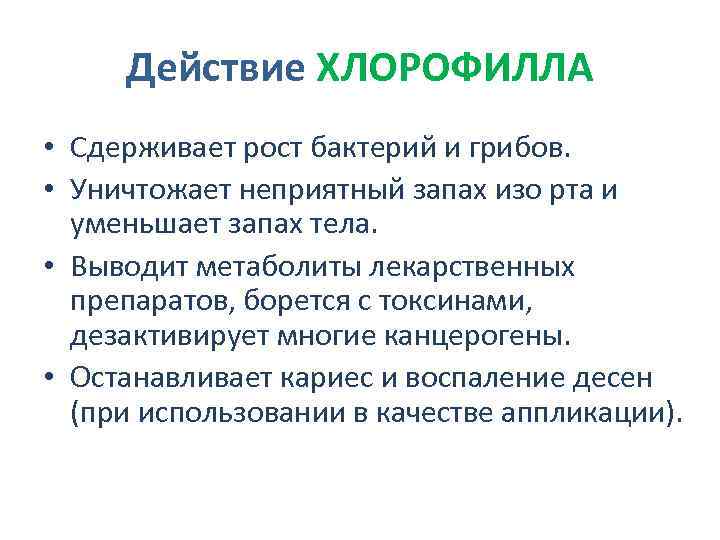 Действие ХЛОРОФИЛЛА

• Сдерживает рост бактерий и грибов.
• Уничтожает неприятный запах изо рта и уменьшает запах тела.
• Выводит метаболиты лекарственных препаратов, борется с токсинами, дезактивирует многие канцерогены.
• Останавливает кариес и воспаление десен (при использовании в качестве аппликации).